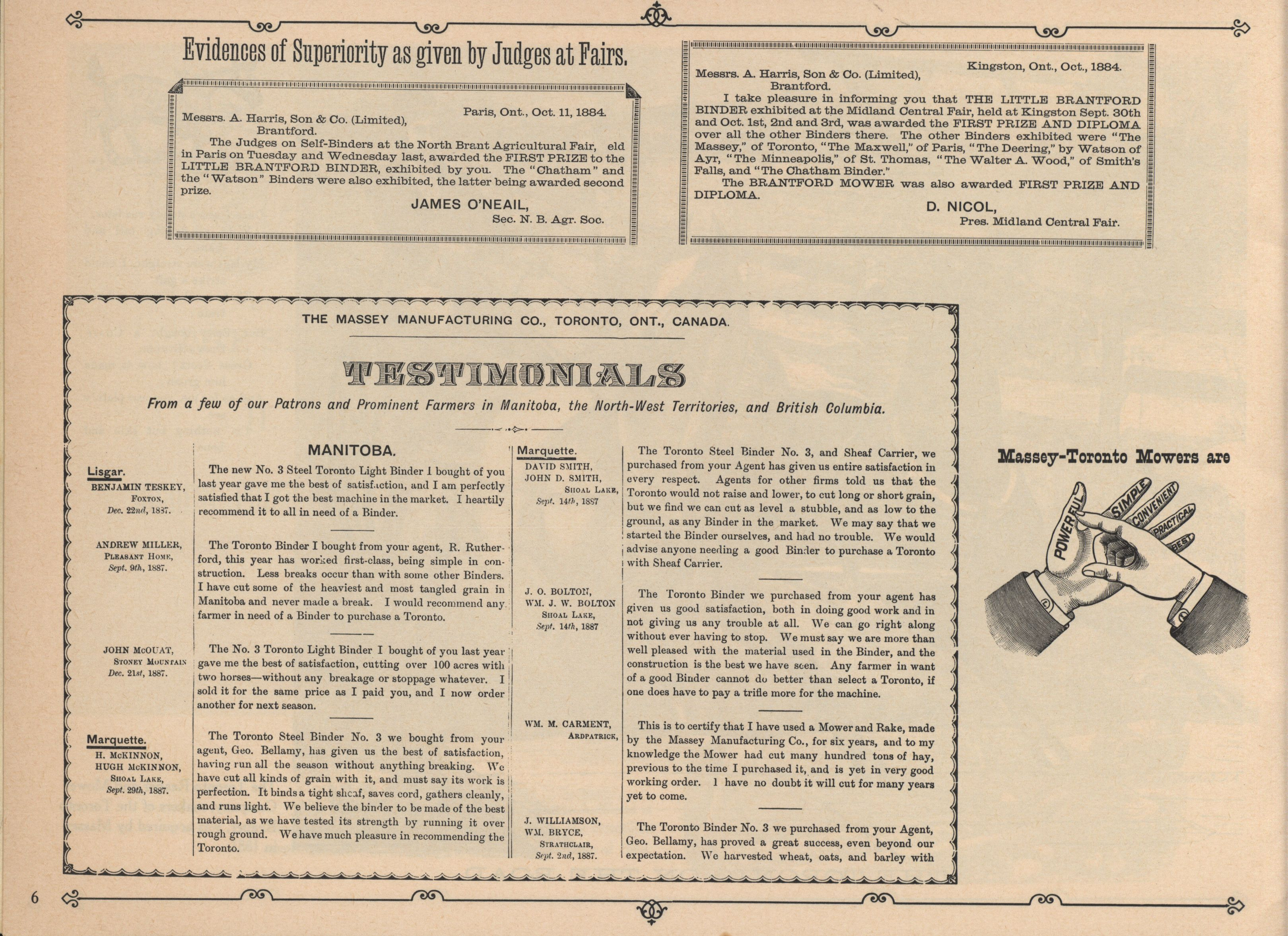 Evidences of Superiority as given by Judges at Fairs.

Paris, Ont., Oct. 11, 1884.

Messrs. A. Harris, Son & Co. (Limited), Brantford.

The Judges on Self-Binders at the North Brant Agricultural Fair, eld in Paris on Tuesday and Wednesday last, awarded the FIRST PRIZE to the LITTLE BRANTFORD BINDER, exhibited by you. The "Chatham" and the "Watson" Binders were also exhibited, the latter being awarded second prize.

JAMES O'NEAIL,
Sec. N. B. Agr. Soc.

Kingston, Ont., Oct., 1884.

Messrs. A. Harris, Son & Co. (Limited), Brantford.

I take pleasure in informing you that THE LITTLE BRANTFORD BINDER exhibited at the Midland Central Fair, held at Kingston Sept. 30th and Oct. 1st, 2nd and 3rd, was awarded the FIRST PRIZE AND DIPLOMA over all the other Binders there. The other Binders exhibited were "The Massey," of Toronto, "The Maxwell," of Paris, "The Deering," by Watson of Ayr, "The Minneapolis," of St. Thomas, "The Walter A. Wood," of Smith's Falls, and "The Chatham Binder."

The BRANTFORD MOWER was also awarded FIRST PRIZE AND DIPLOMA.

D. NICOL,
Pres. Midland Central Fair.

THE MASSEY MANUFACTURING CO., TORONTO, ONT., CANADA.

TESTIMONIALS

From a few of our Patrons and Prominent Farmers in Manitoba, the North-West Territories, and British Columbia.

MANITOBA.

Lisgar.
BENJAMIN TESKEY, Foxton, Dec. 22nd, 1887.

The new No. 3 Steel Toronto Light Binder I bought of you last year gave me the best of satisfaction, and I am perfectly satisfied that I got the best machine in the market. I heartily recommend it to all in need of a Binder.

ANDREW MILLER, Pleasant Home, Sept. 9th, 1887.

The Toronto Binder I bought from your agent, R. Rutherford, this year has worked first-class, being simple in construction. Less breaks occur than with some other Binders. I have cut some of the heaviest and most tangled grain in Manitoba and never made a break. I would recommend any farmer in need of a Binder to purchase a Toronto.

JOHN McOUAT, Stoney Mountain Dec. 21st, 1887.

The No. 3 Toronto Light Binder I bought of you last year gave me the best of satisfaction, cutting over 100 acres with two horses—without any breakage or stoppage whatever. I sold it for the same price as I paid you, and I now order another for next season.

Marquette.
H. McKINNON, HUGH McKINNON, Shoal Lake, Sept. 29th, 1887.

The Toronto Steel Binder No. 3 we bought from your agent, Geo. Bellamy, has given us the best of satisfaction, having run all the season without anything breaking. We have cut all kinds of grain with it, and must say its work is perfection. It binds a tight sheaf, saves cord, gathers cleanly, and runs light. We believe the binder to be made of the best material, as we have tested its strength by running it over rough ground. We have much pleasure in recommending the Toronto.

Marquette.
DAVID SMITH, JOHN D. SMITH, Shoal Lake, Sept. 14th, 1887

The Toronto Steel Binder No. 3, and Sheaf Carrier, we purchased from your Agent has given us entire satisfaction in every respect. Agents for other firms told us that the Toronto would not raise and lower, to cut long or short grain, but we find we can cut as level a stubble, and as low to the ground, as any Binder in the market. We may say that we started the Binder ourselves, and had no trouble. We would advise anyone needing a good Binder to purchase a Toronto with Sheaf Carrier.

J. O. BOLTON, WM. J. W. BOLTON Shoal Lake, Sept. 14th, 1887

The Toronto Binder we purchased from your agent has given us good satisfaction, both in doing good work and in not giving us any trouble at all. We can go right along without ever having to stop. We must say we are more than well pleased with the material used in the Binder, and the construction is the best we have seen. Any farmer in want of a good Binder cannot do better than select a Toronto, if one does have to pay a trifle more for the machine.

WM. M. CARMENT, Ardpatrick,

This is to certify that I have used a Mower and Rake, made by the Massey Manufacturing Co., for six years, and to my knowledge the Mower had cut many hundred tons of hay, previous to the time I purchased it, and is yet in very good working order. I have no doubt it will cut for many years yet to come.

J. WILLIAMSON, WM. BRYCE, Strathclair, Sept. 2nd, 1887.

The Toronto Binder No. 3 we purchased from your Agent, Geo. Bellamy, has proved a great success, even beyond our expectation. We harvested wheat, oats, and barley with

Massey-Toronto Mowers are

POWERFUL SIMPLE CONVENIENT PRACTICAL BEST

6